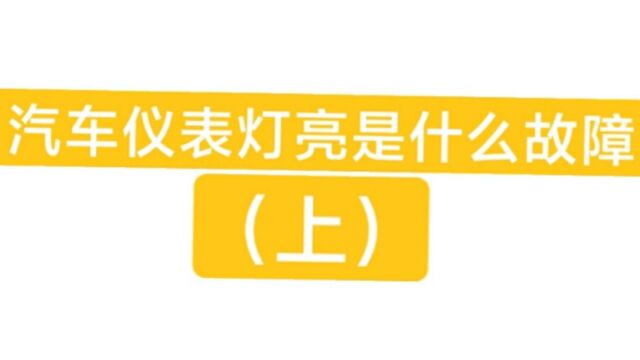 汽车仪表灯亮是什么故障

（上）